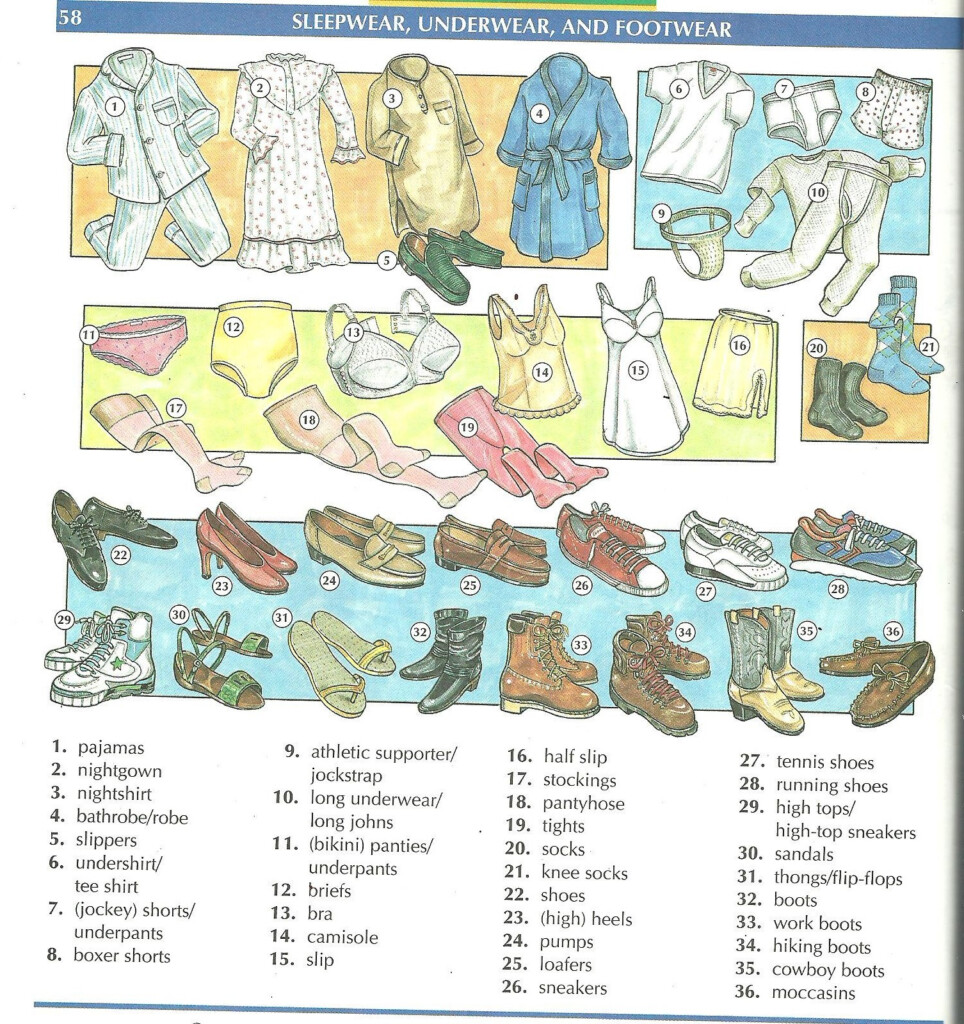 58 SLEEPWEAR, UNDERWEAR, AND FOOTWEAR

1 2 3 4 5 6 7 8 9 10 11 12 13 14 15 16 17 18 19 20 21 22 23 24 25 26 27 28 29 30 31 32 33 34 35 36

1. pajamas
2. nightgown
3. nightshirt
4. bathrobe/robe
5. slippers
6. undershirt/ tee shirt
7. (jockey) shorts/ underpants
8. boxer shorts

9. athletic supporter/ jockstrap
10. long underwear/ long johns
11. (bikini) panties/ underpants
12. briefs
13. bra
14. camisole
15. slip

16. half slip
17. stockings
18. pantyhose
19. tights
20. socks
21. knee socks
22. shoes
23. (high) heels
24. pumps
25. loafers
26. sneakers

27. tennis shoes
28. running shoes
29. high tops/ high-top sneakers
30. sandals
31. thongs/flip-flops
32. boots
33. work boots
34. hiking boots
35. cowboy boots
36. moccasins